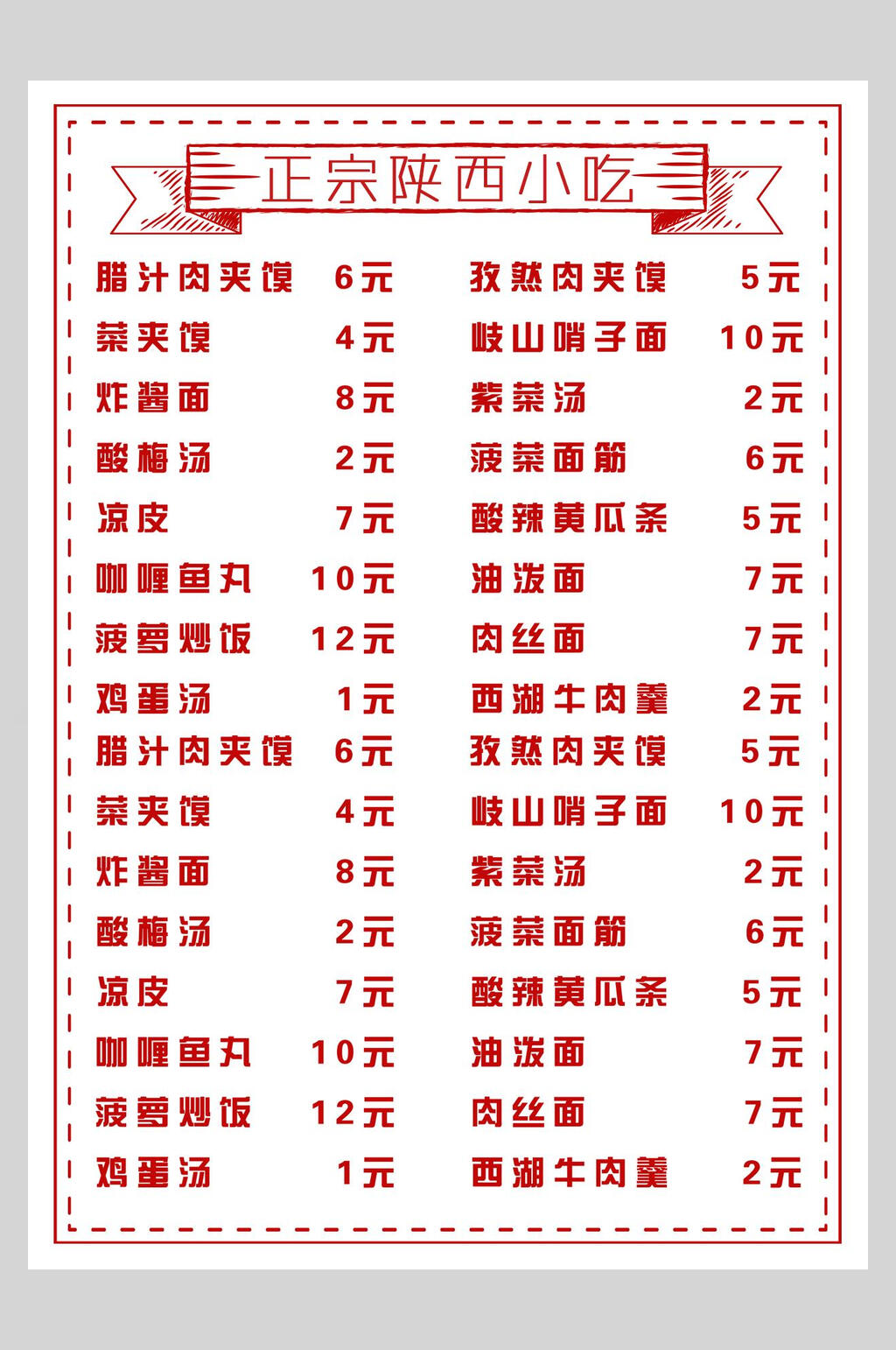 正宗陕西小吃

腊汁肉夹馍 6元
菜夹馍 4元
炸酱面 8元
酸梅汤 2元
凉皮 7元
咖喱鱼丸 10元
菠萝炒饭 12元
鸡蛋汤 1元
腊汁肉夹馍 6元
菜夹馍 4元
炸酱面 8元
酸梅汤 2元
凉皮 7元
咖喱鱼丸 10元
菠萝炒饭 12元
鸡蛋汤 1元

孜然肉夹馍 5元
岐山哨子面 10元
紫菜汤 2元
菠菜面筋 6元
酸辣黄瓜条 5元
油泼面 7元
肉丝面 7元
西湖牛肉羹 2元
孜然肉夹馍 5元
岐山哨子面 10元
紫菜汤 2元
菠菜面筋 6元
酸辣黄瓜条 5元
油泼面 7元
肉丝面 7元
西湖牛肉羹 2元